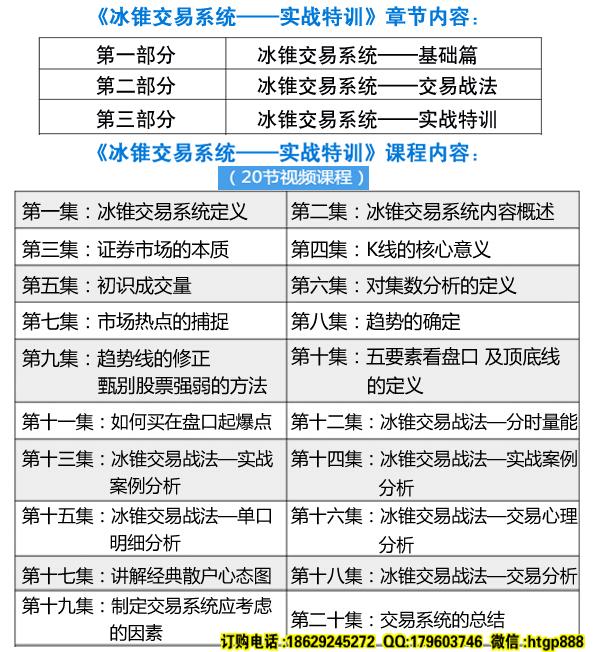 《冰锥交易系统——实战特训》章节内容：

| 第一部分 | 冰锥交易系统——基础篇 |
|---|---|
| 第二部分 | 冰锥交易系统——交易战法 |
| 第三部分 | 冰锥交易系统——实战特训 |

《冰锥交易系统——实战特训》课程内容：

（20节视频课程）

| 第一集：冰锥交易系统定义 | 第二集：冰锥交易系统内容概述 |
|---|---|
| 第三集：证券市场的本质 | 第四集：K线的核心意义 |
| 第五集：初识成交量 | 第六集：对集数分析的定义 |
| 第七集：市场热点的捕捉 | 第八集：趋势的确定 |
| 第九集：趋势线的修正 甄别股票强弱的方法 | 第十集：五要素看盘口 及顶底线的定义 |
| 第十一集：如何买在盘口起爆点 | 第十二集：冰锥交易战法—分时量能 |
| 第十三集：冰锥交易战法—实战案例分析 | 第十四集：冰锥交易战法—实战案例分析 |
| 第十五集：冰锥交易战法—单口明细分析 | 第十六集：冰锥交易战法—交易心理分析 |
| 第十七集：讲解经典散户心态图 | 第十八集：冰锥交易战法—交易分析 |
| 第十九集：制定交易系统应考虑的因素 | 第二十集：交易系统的总结 |

订购电话：18629245272 QQ:179603746 微信:htgp888